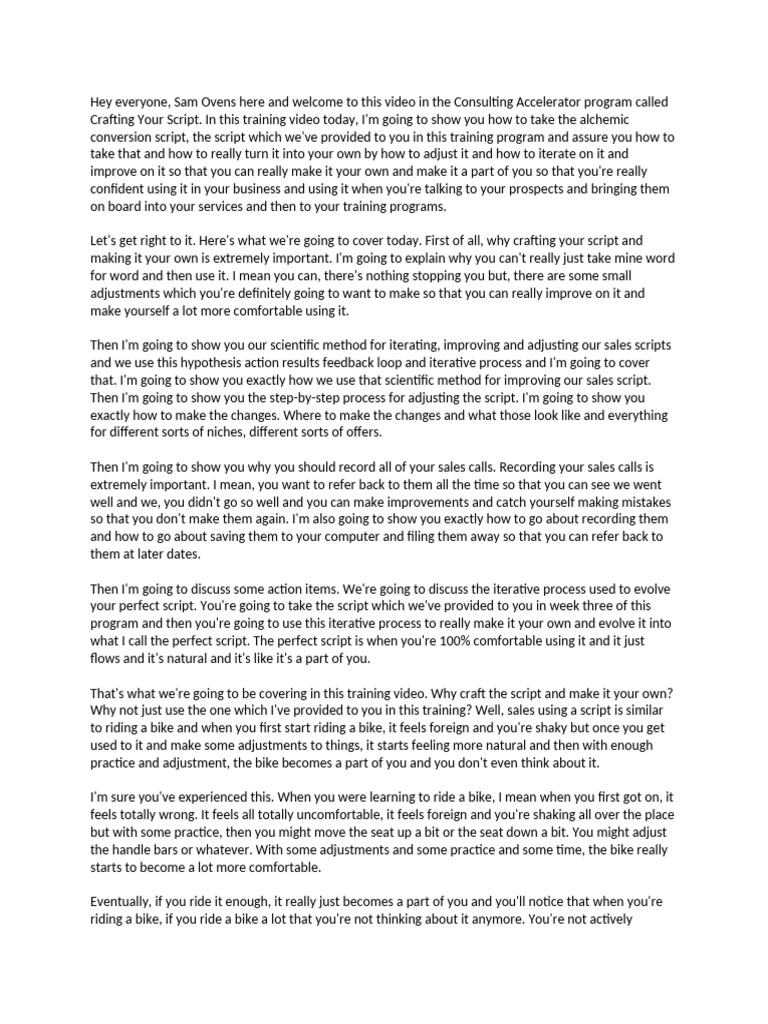 Hey everyone, Sam Ovens here and welcome to this video in the Consulting Accelerator program called Crafting Your Script. In this training video today, I'm going to show you how to take the alchemic conversion script, the script which we've provided to you in this training program and assure you how to take that and how to really turn it into your own by how to adjust it and how to iterate on it and improve on it so that you can really make it your own and make it a part of you so that you're really confident using it in your business and using it when you're talking to your prospects and bringing them on board into your services and then to your training programs.

Let's get right to it. Here's what we're going to cover today. First of all, why crafting your script and making it your own is extremely important. I'm going to explain why you can't really just take mine word for word and then use it. I mean you can, there's nothing stopping you but, there are some small adjustments which you're definitely going to want to make so that you can really improve on it and make yourself a lot more comfortable using it.

Then I'm going to show you our scientific method for iterating, improving and adjusting our sales scripts and we use this hypothesis action results feedback loop and iterative process and I'm going to cover that. I'm going to show you exactly how we use that scientific method for improving our sales script. Then I'm going to show you the step-by-step process for adjusting the script. I'm going to show you exactly how to make the changes. Where to make the changes and what those look like and everything for different sorts of niches, different sorts of offers.

Then I'm going to show you why you should record all of your sales calls. Recording your sales calls is extremely important. I mean, you want to refer back to them all the time so that you can see we went well and we, you didn't go so well and you can make improvements and catch yourself making mistakes so that you don't make them again. I'm also going to show you exactly how to go about recording them and how to go about saving them to your computer and filing them away so that you can refer back to them at later dates.

Then I'm going to discuss some action items. We're going to discuss the iterative process used to evolve your perfect script. You're going to take the script which we've provided to you in week three of this program and then you're going to use this iterative process to really make it your own and evolve it into what I call the perfect script. The perfect script is when you're 100% comfortable using it and it just flows and it's natural and it's like it's a part of you.

That's what we're going to be covering in this training video. Why craft the script and make it your own? Why not just use the one which I've provided to you in this training? Well, sales using a script is similar to riding a bike and when you first start riding a bike, it feels foreign and you're shaky but once you get used to it and make some adjustments to things, it starts feeling more natural and then with enough practice and adjustment, the bike becomes a part of you and you don't even think about it.

I'm sure you've experienced this. When you were learning to ride a bike, I mean when you first got on, it feels totally wrong. It feels all totally uncomfortable, it feels foreign and you're shaking all over the place but with some practice, then you might move the seat up a bit or the seat down a bit. You might adjust the handle bars or whatever. With some adjustments and some practice and some time, the bike really starts to become a lot more comfortable.

Eventually, if you ride it enough, it really just becomes a part of you and you'll notice that when you're riding a bike, if you ride a bike a lot that you're not thinking about it anymore. You're not actively